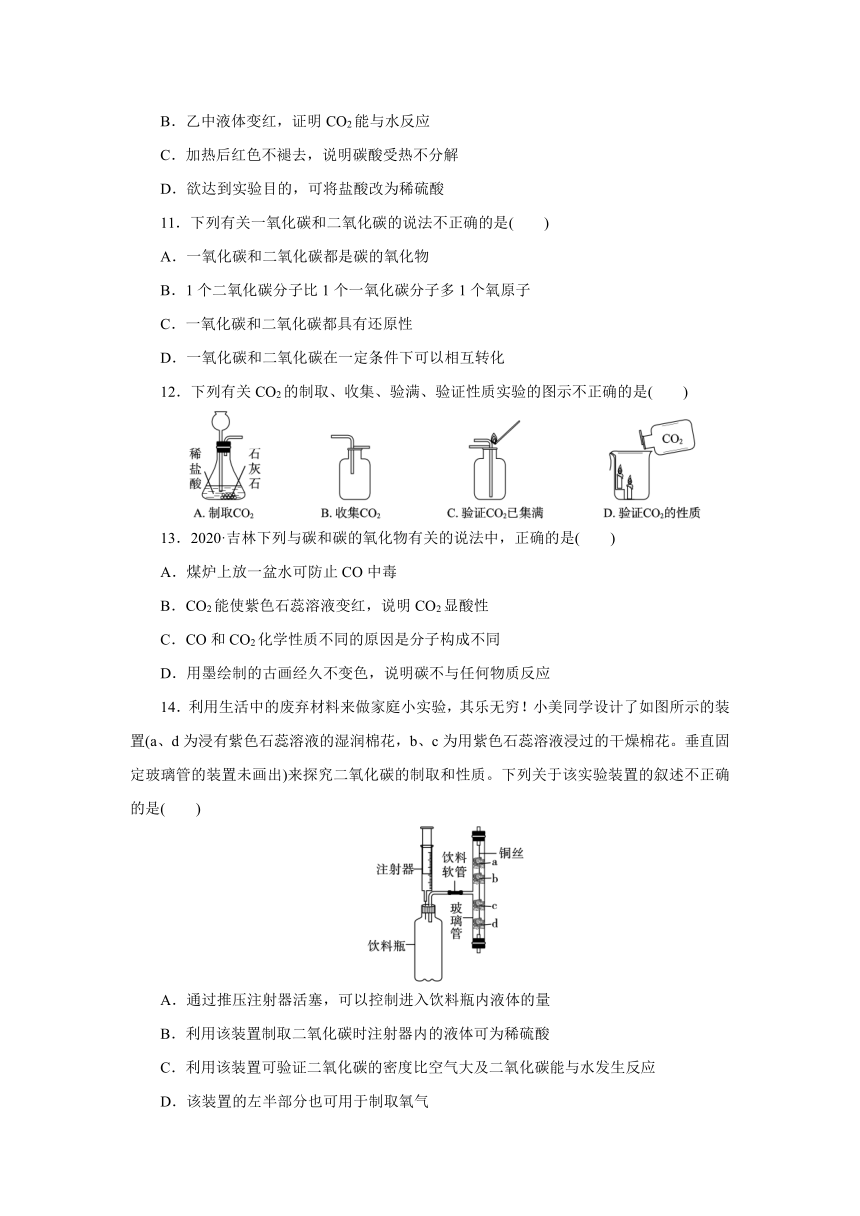 B．乙中液体变红，证明 $CO_2$ 能与水反应

C．加热后红色不褪去，说明碳酸受热不分解

D．欲达到实验目的，可将盐酸改为稀硫酸

11．下列有关一氧化碳和二氧化碳的说法不正确的是(　　)

A．一氧化碳和二氧化碳都是碳的氧化物

B．1 个二氧化碳分子比 1 个一氧化碳分子多 1 个氧原子

C．一氧化碳和二氧化碳都具有还原性

D．一氧化碳和二氧化碳在一定条件下可以相互转化

12．下列有关 $CO_2$ 的制取、收集、验满、验证性质实验的图示不正确的是(　　)

稀盐酸 石灰石 A. 制取$CO_2$ B. 收集$CO_2$ C. 验证$CO_2$已集满 $CO_2$ D. 验证$CO_2$的性质

13．2020·吉林下列与碳和碳的氧化物有关的说法中，正确的是(　　)

A．煤炉上放一盆水可防止 CO 中毒

B．$CO_2$ 能使紫色石蕊溶液变红，说明 $CO_2$ 显酸性

C．CO 和 $CO_2$ 化学性质不同的原因是分子构成不同

D．用墨绘制的古画经久不变色，说明碳不与任何物质反应

14．利用生活中的废弃材料来做家庭小实验，其乐无穷！小美同学设计了如图所示的装置(a、d 为浸有紫色石蕊溶液的湿润棉花，b、c 为用紫色石蕊溶液浸过的干燥棉花。垂直固定玻璃管的装置未画出)来探究二氧化碳的制取和性质。下列关于该实验装置的叙述不正确的是(　　)

注射器 饮料软管 铜丝 a b c d 玻璃管 饮料瓶

A．通过推压注射器活塞，可以控制进入饮料瓶内液体的量

B．利用该装置制取二氧化碳时注射器内的液体可为稀硫酸

C．利用该装置可验证二氧化碳的密度比空气大及二氧化碳能与水发生反应

D．该装置的左半部分也可用于制取氧气